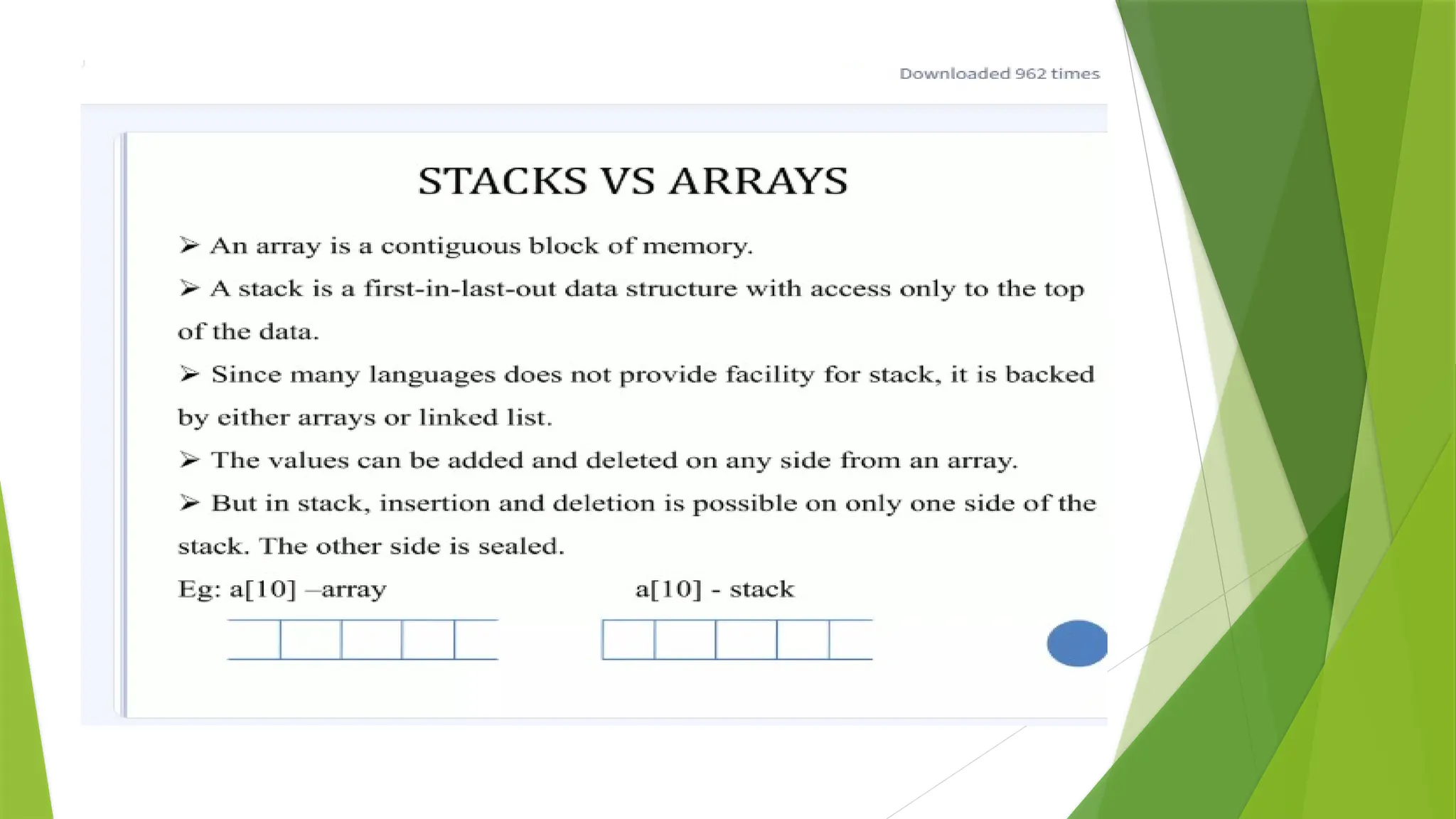 Downloaded 962 times

STACKS VS ARRAYS

➢ An array is a contiguous block of memory.

➢ A stack is a first-in-last-out data structure with access only to the top of the data.

➢ Since many languages does not provide facility for stack, it is backed by either arrays or linked list.

➢ The values can be added and deleted on any side from an array.

➢ But in stack, insertion and deletion is possible on only one side of the stack. The other side is sealed.

Eg: a[10] –array a[10] - stack